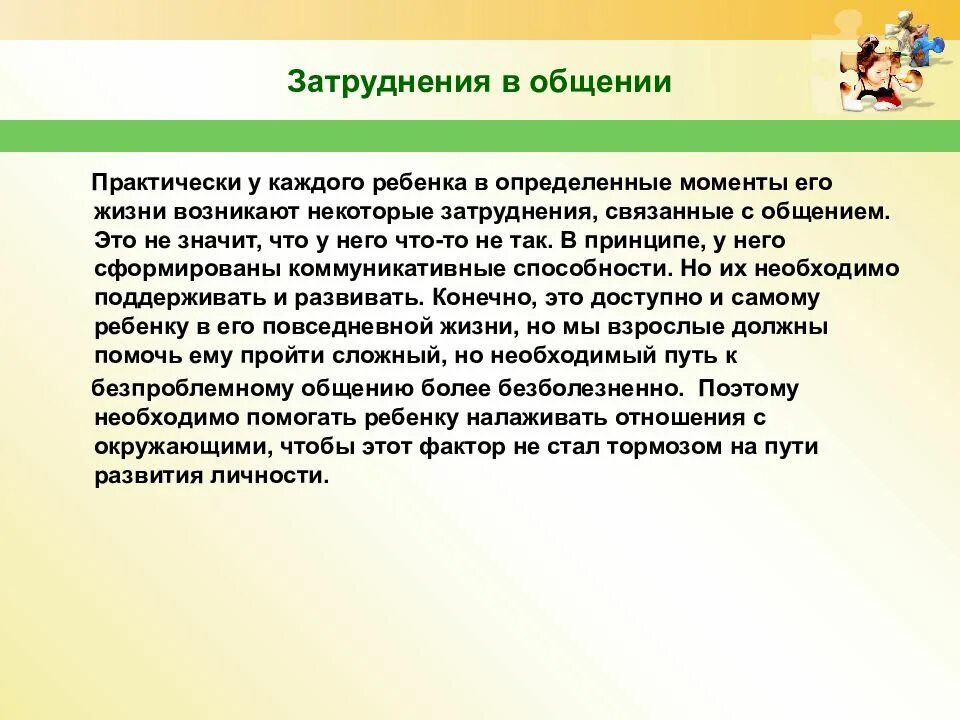 Затруднения в общении

Практически у каждого ребенка в определенные моменты его жизни возникают некоторые затруднения, связанные с общением. Это не значит, что у него что-то не так. В принципе, у него сформированы коммуникативные способности. Но их необходимо поддерживать и развивать. Конечно, это доступно и самому ребенку в его повседневной жизни, но мы взрослые должны помочь ему пройти сложный, но необходимый путь к

безпроблемному общению более безболезненно. Поэтому необходимо помогать ребенку налаживать отношения с окружающими, чтобы этот фактор не стал тормозом на пути развития личности.